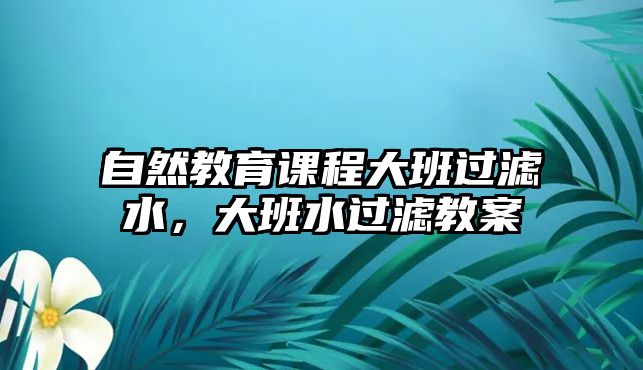 自然教育课程大班过滤水，大班水过滤教案